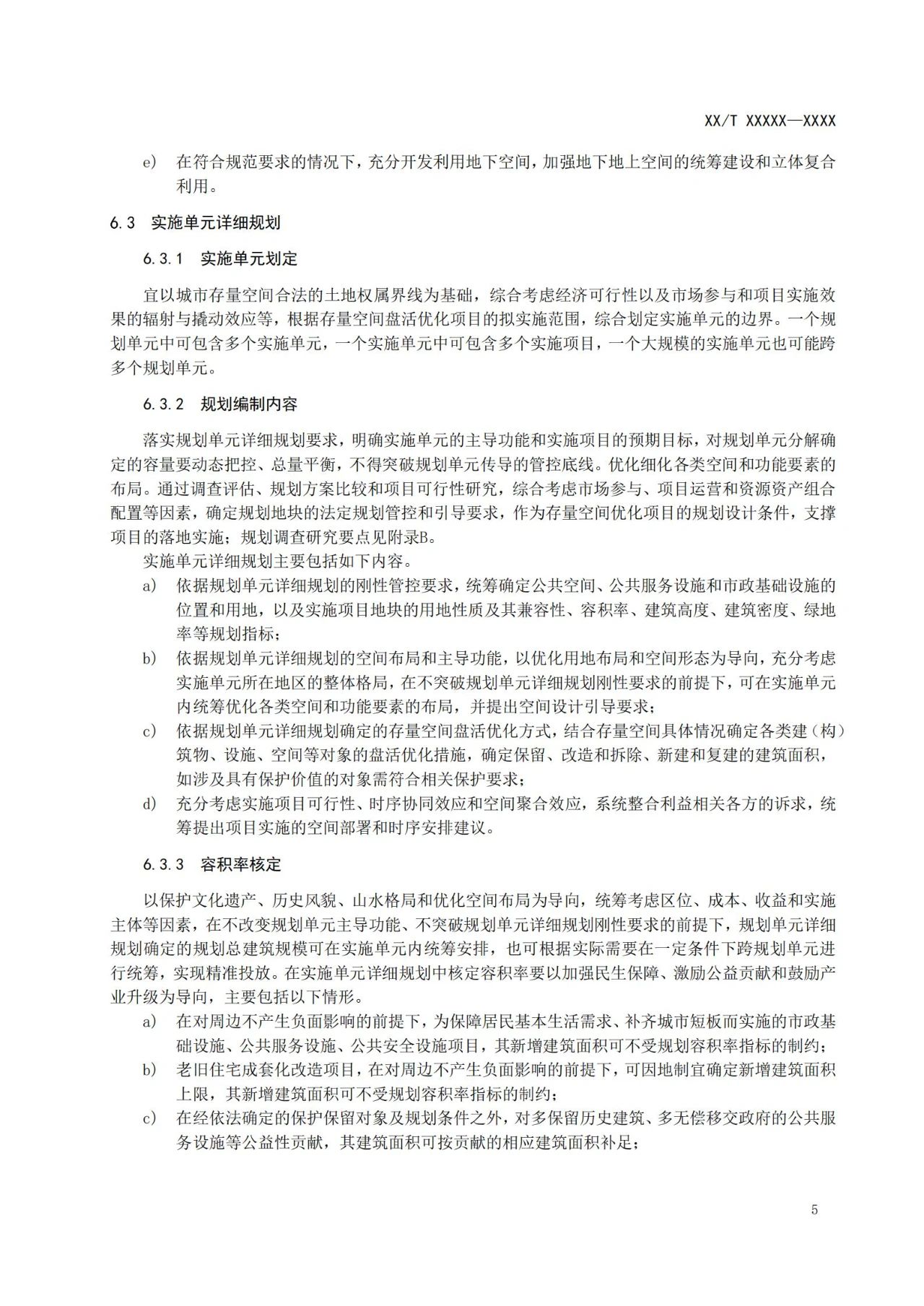 XX/T XXXXX—XXXX

e) 在符合规范要求的情况下，充分开发利用地下空间，加强地下地上空间的统筹建设和立体复合利用。

6.3 实施单元详细规划

6.3.1 实施单元划定

宜以城市存量空间合法的土地权属界线为基础，综合考虑经济可行性以及市场参与和项目实施效果的辐射与撬动效应等，根据存量空间盘活优化项目的拟实施范围，综合划定实施单元的边界。一个规划单元中可包含多个实施单元，一个实施单元中可包含多个实施项目，一个大规模的实施单元也可能跨多个规划单元。

6.3.2 规划编制内容

落实规划单元详细规划要求，明确实施单元的主导功能和实施项目的预期目标，对规划单元分解确定的容量要动态把控、总量平衡，不得突破规划单元传导的管控底线。优化细化各类空间和功能要素的布局。通过调查评估、规划方案比较和项目可行性研究，综合考虑市场参与、项目运营和资源资产组合配置等因素，确定规划地块的法定规划管控和引导要求，作为存量空间优化项目的规划设计条件，支撑项目的落地实施；规划调查研究要点见附录B。

实施单元详细规划主要包括如下内容。

a) 依据规划单元详细规划的刚性管控要求，统筹确定公共空间、公共服务设施和市政基础设施的位置和用地，以及实施项目地块的用地性质及其兼容性、容积率、建筑高度、建筑密度、绿地率等规划指标；

b) 依据规划单元详细规划的空间布局和主导功能，以优化用地布局和空间形态为导向，充分考虑实施单元所在地区的整体格局，在不突破规划单元详细规划刚性要求的前提下，可在实施单元内统筹优化各类空间和功能要素的布局，并提出空间设计引导要求；

c) 依据规划单元详细规划确定的存量空间盘活优化方式，结合存量空间具体情况确定各类建（构）筑物、设施、空间等对象的盘活优化措施，确定保留、改造和拆除、新建和复建的建筑面积，如涉及具有保护价值的对象需符合相关保护要求；

d) 充分考虑实施项目可行性、时序协同效应和空间聚合效应，系统整合利益相关各方的诉求，统筹提出项目实施的空间部署和时序安排建议。

6.3.3 容积率核定

以保护文化遗产、历史风貌、山水格局和优化空间布局为导向，统筹考虑区位、成本、收益和实施主体等因素，在不改变规划单元主导功能、不突破规划单元详细规划刚性要求的前提下，规划单元详细规划确定的规划总建筑规模可在实施单元内统筹安排，也可根据实际需要在一定条件下跨规划单元进行统筹，实现精准投放。在实施单元详细规划中核定容积率要以加强民生保障、激励公益贡献和鼓励产业升级为导向，主要包括以下情形。

a) 在对周边不产生负面影响的前提下，为保障居民基本生活需求、补齐城市短板而实施的市政基础设施、公共服务设施、公共安全设施项目，其新增建筑面积可不受规划容积率指标的制约；

b) 老旧住宅成套化改造项目，在对周边不产生负面影响的前提下，可因地制宜确定新增建筑面积上限，其新增建筑面积可不受规划容积率指标的制约；

c) 在经依法确定的保护保留对象及规划条件之外，对多保留历史建筑、多无偿移交政府的公共服务设施等公益性贡献，其建筑面积可按贡献的相应建筑面积补足；

5